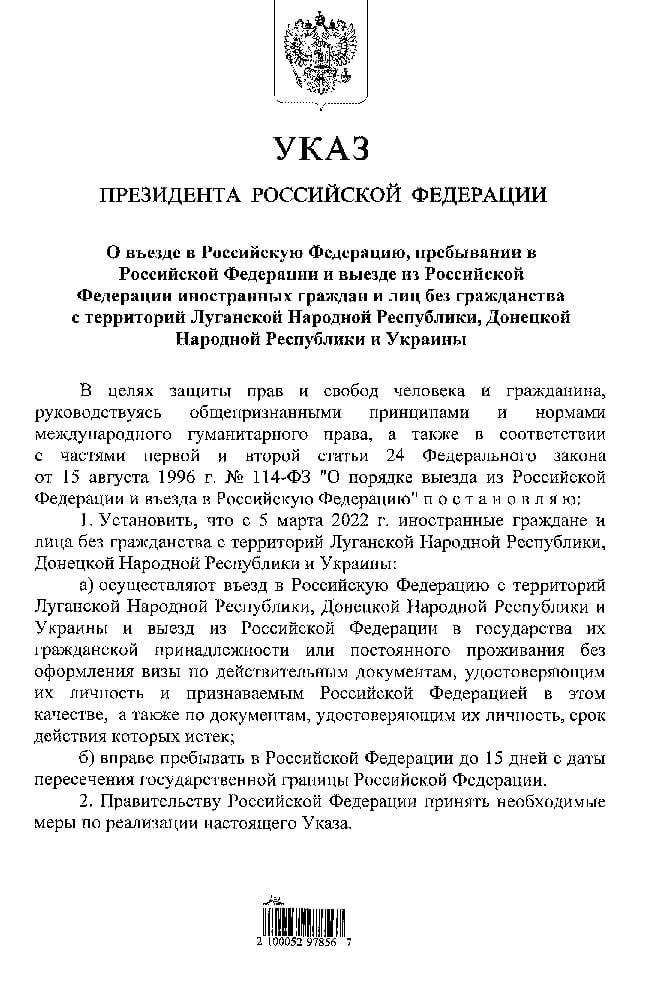 УКАЗ

ПРЕЗИДЕНТА РОССИЙСКОЙ ФЕДЕРАЦИИ

О въезде в Российскую Федерацию, пребывании в Российской Федерации и выезде из Российской Федерации иностранных граждан и лиц без гражданства с территорий Луганской Народной Республики, Донецкой Народной Республики и Украины

В целях защиты прав и свобод человека и гражданина, руководствуясь общепризнанными принципами и нормами международного гуманитарного права, а также в соответствии с частями первой и второй статьи 24 Федерального закона от 15 августа 1996 г. № 114-ФЗ "О порядке выезда из Российской Федерации и въезда в Российскую Федерацию" п о с т а н о в л я ю:

1. Установить, что с 5 марта 2022 г. иностранные граждане и лица без гражданства с территорий Луганской Народной Республики, Донецкой Народной Республики и Украины:

а) осуществляют въезд в Российскую Федерацию с территорий Луганской Народной Республики, Донецкой Народной Республики и Украины и выезд из Российской Федерации в государства их гражданской принадлежности или постоянного проживания без оформления визы по действительным документам, удостоверяющим их личность и признаваемым Российской Федерацией в этом качестве, а также по документам, удостоверяющим их личность, срок действия которых истек;

б) вправе пребывать в Российской Федерации до 15 дней с даты пересечения государственной границы Российской Федерации.

2. Правительству Российской Федерации принять необходимые меры по реализации настоящего Указа.

2 100052 97856 7